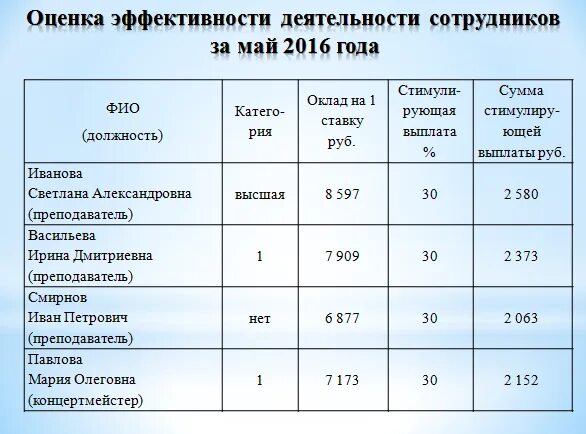 Оценка эффективности деятельности сотрудников за май 2016 года

| ФИО (должность) | Категория | Оклад на 1 ставку руб. | Стимулирующая выплата % | Сумма стимулирующей выплаты руб. |
|---|---|---|---|---|
| Иванова Светлана Александровна (преподаватель) | высшая | 8 597 | 30 | 2 580 |
| Васильева Ирина Дмитриевна (преподаватель) | 1 | 7 909 | 30 | 2 373 |
| Смирнов Иван Петрович (преподаватель) | нет | 6 877 | 30 | 2 063 |
| Павлова Мария Олеговна (концертмейстер) | 1 | 7 173 | 30 | 2 152 |